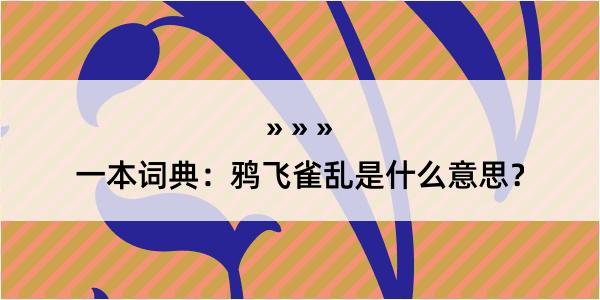 » » »

一本词典：鸦飞雀乱是什么意思？